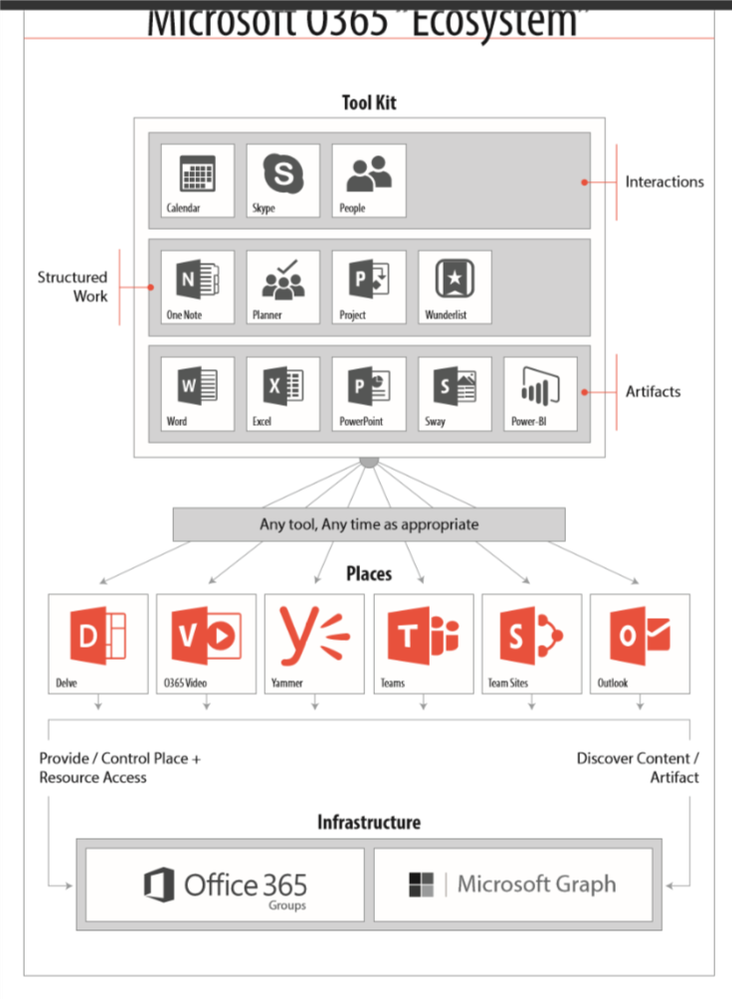 Microsoft O365 "Ecosystem"

Tool Kit

Calendar
Skype
People

Interactions

Structured Work

One Note
Planner
Project
Wunderlist

Word
Excel
PowerPoint
Sway
Power-BI

Artifacts

Any tool, Any time as appropriate

Places

Delve
O365 Video
Yammer
Teams
Team Sites
Outlook

Provide / Control Place + Resource Access

Discover Content / Artifact

Infrastructure

Office 365 Groups

Microsoft Graph